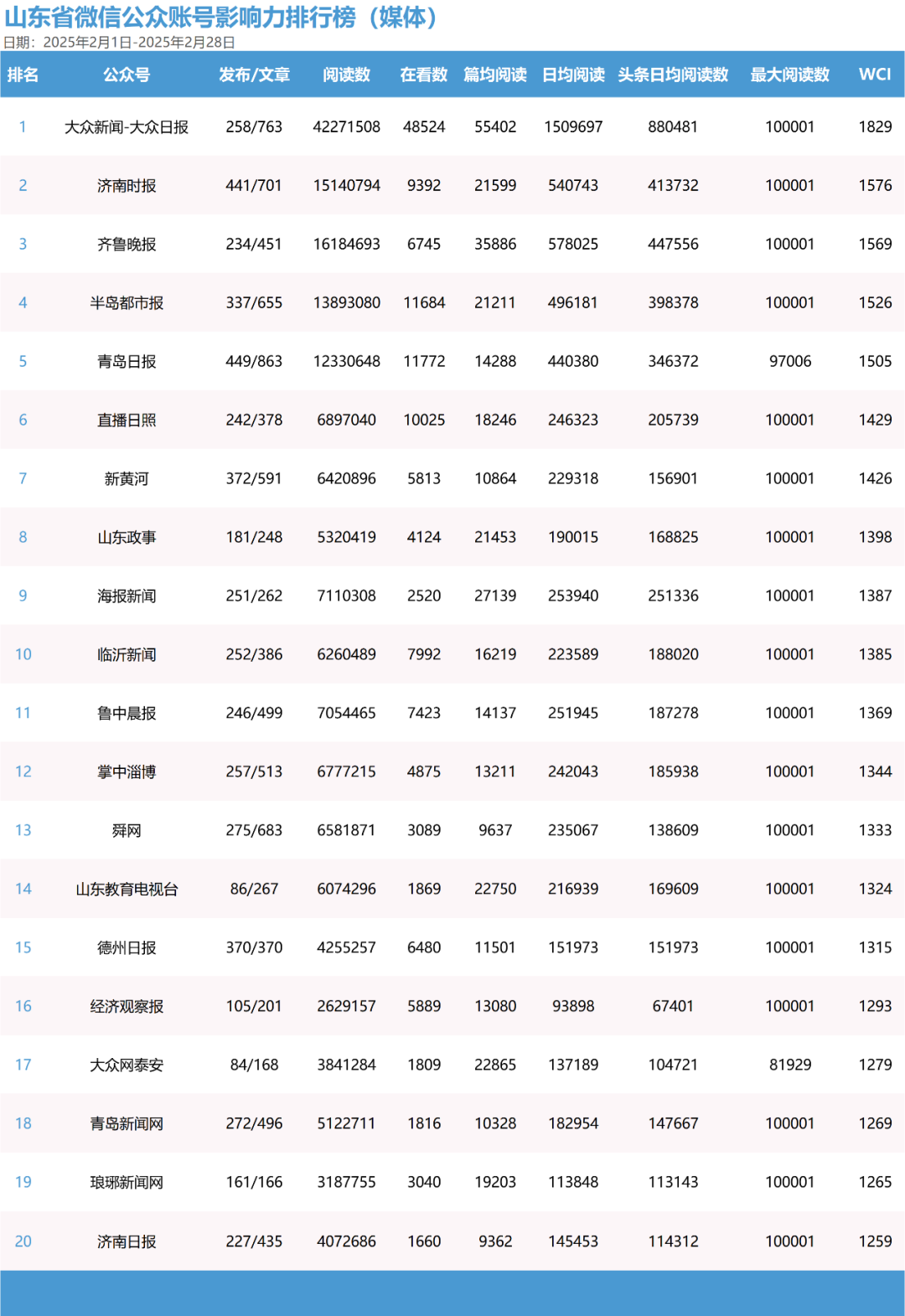 山东省微信公众账号影响力排行榜（媒体）
日期：2025年2月1日-2025年2月28日

| 排名 | 公众号 | 发布/文章 | 阅读数 | 在看数 | 篇均阅读 | 日均阅读 | 头条日均阅读数 | 最大阅读数 | WCI |
|---|---|---|---|---|---|---|---|---|---|
| 1 | 大众新闻-大众日报 | 258/763 | 42271508 | 48524 | 55402 | 1509697 | 880481 | 100001 | 1829 |
| 2 | 济南时报 | 441/701 | 15140794 | 9392 | 21599 | 540743 | 413732 | 100001 | 1576 |
| 3 | 齐鲁晚报 | 234/451 | 16184693 | 6745 | 35886 | 578025 | 447556 | 100001 | 1569 |
| 4 | 半岛都市报 | 337/655 | 13893080 | 11684 | 21211 | 496181 | 398378 | 100001 | 1526 |
| 5 | 青岛日报 | 449/863 | 12330648 | 11772 | 14288 | 440380 | 346372 | 97006 | 1505 |
| 6 | 直播日照 | 242/378 | 6897040 | 10025 | 18246 | 246323 | 205739 | 100001 | 1429 |
| 7 | 新黄河 | 372/591 | 6420896 | 5813 | 10864 | 229318 | 156901 | 100001 | 1426 |
| 8 | 山东政事 | 181/248 | 5320419 | 4124 | 21453 | 190015 | 168825 | 100001 | 1398 |
| 9 | 海报新闻 | 251/262 | 7110308 | 2520 | 27139 | 253940 | 251336 | 100001 | 1387 |
| 10 | 临沂新闻 | 252/386 | 6260489 | 7992 | 16219 | 223589 | 188020 | 100001 | 1385 |
| 11 | 鲁中晨报 | 246/499 | 7054465 | 7423 | 14137 | 251945 | 187278 | 100001 | 1369 |
| 12 | 掌中淄博 | 257/513 | 6777215 | 4875 | 13211 | 242043 | 185938 | 100001 | 1344 |
| 13 | 舜网 | 275/683 | 6581871 | 3089 | 9637 | 235067 | 138609 | 100001 | 1333 |
| 14 | 山东教育电视台 | 86/267 | 6074296 | 1869 | 22750 | 216939 | 169609 | 100001 | 1324 |
| 15 | 德州日报 | 370/370 | 4255257 | 6480 | 11501 | 151973 | 151973 | 100001 | 1315 |
| 16 | 经济观察报 | 105/201 | 2629157 | 5889 | 13080 | 93898 | 67401 | 100001 | 1293 |
| 17 | 大众网泰安 | 84/168 | 3841284 | 1809 | 22865 | 137189 | 104721 | 81929 | 1279 |
| 18 | 青岛新闻网 | 272/496 | 5122711 | 1816 | 10328 | 182954 | 147667 | 100001 | 1269 |
| 19 | 琅琊新闻网 | 161/166 | 3187755 | 3040 | 19203 | 113848 | 113143 | 100001 | 1265 |
| 20 | 济南日报 | 227/435 | 4072686 | 1660 | 9362 | 145453 | 114312 | 100001 | 1259 |